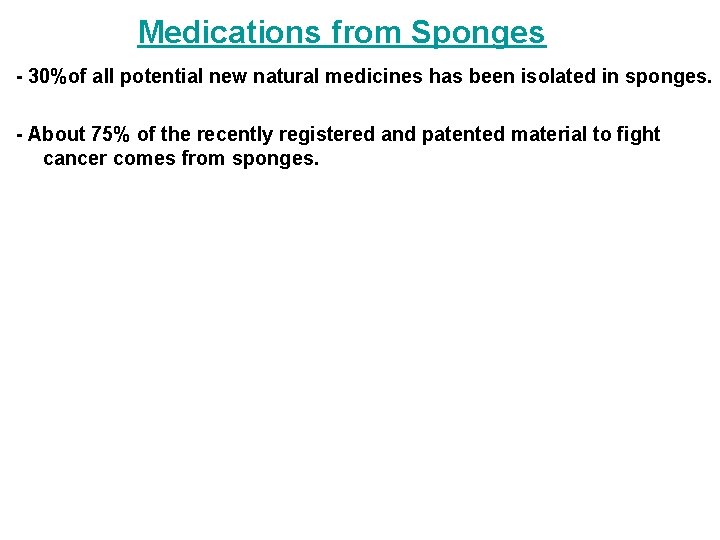 Medications from Sponges

- 30%of all potential new natural medicines has been isolated in sponges.

- About 75% of the recently registered and patented material to fight cancer comes from sponges.